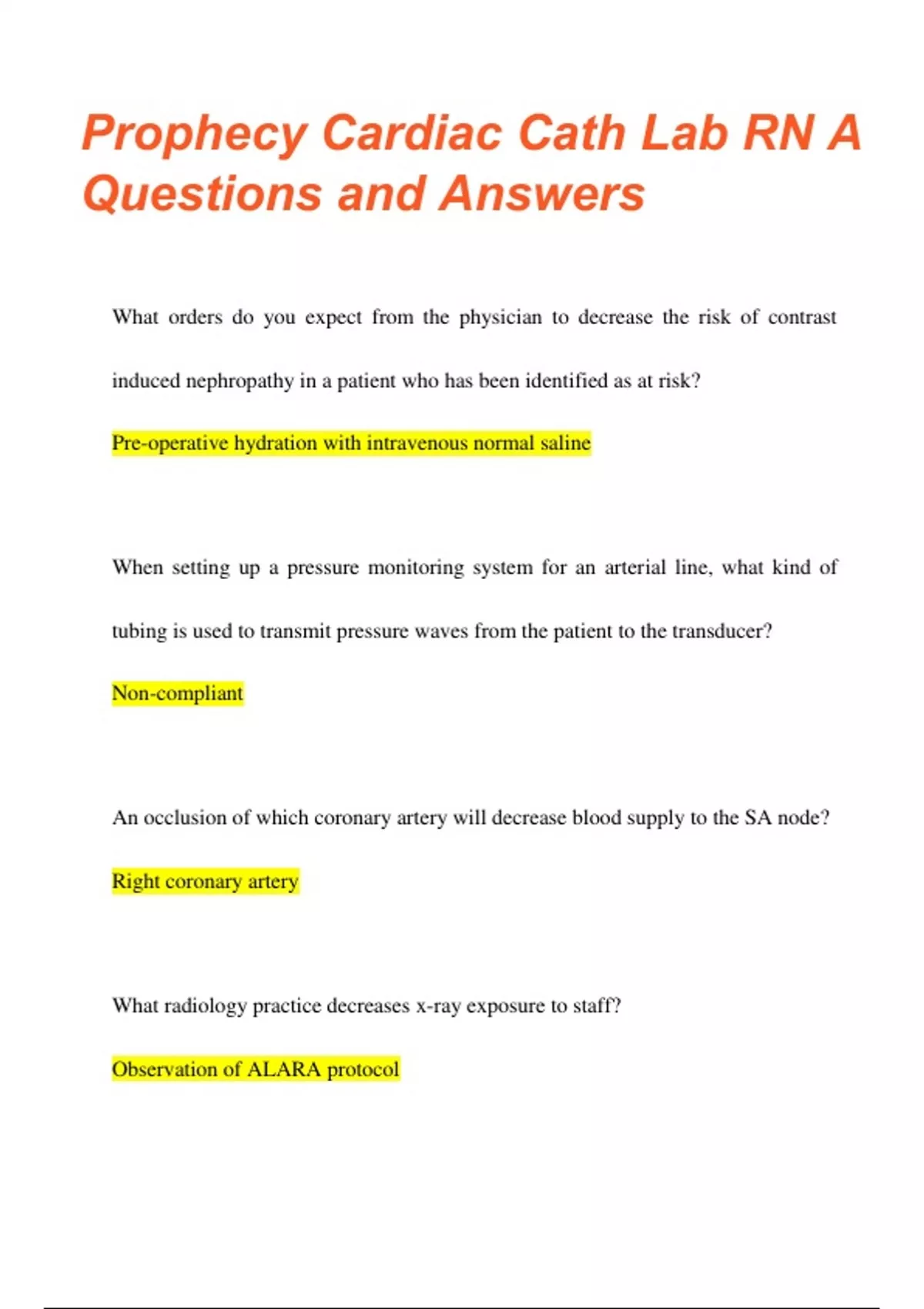 Prophecy Cardiac Cath Lab RN A Questions and Answers

What orders do you expect from the physician to decrease the risk of contrast induced nephropathy in a patient who has been identified as at risk?

Pre-operative hydration with intravenous normal saline

When setting up a pressure monitoring system for an arterial line, what kind of tubing is used to transmit pressure waves from the patient to the transducer?

Non-compliant

An occlusion of which coronary artery will decrease blood supply to the SA node?

Right coronary artery

What radiology practice decreases x-ray exposure to staff?

Observation of ALARA protocol